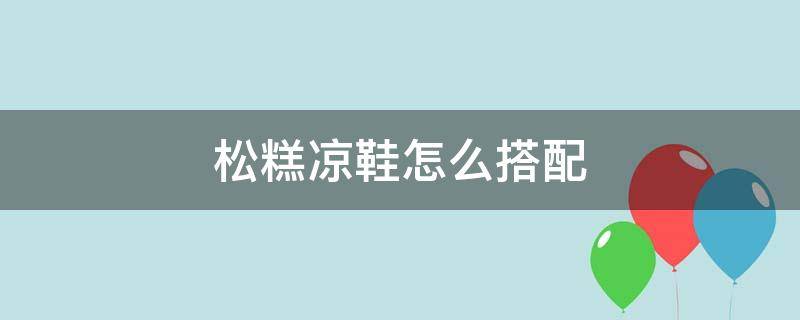 松糕凉鞋怎么搭配